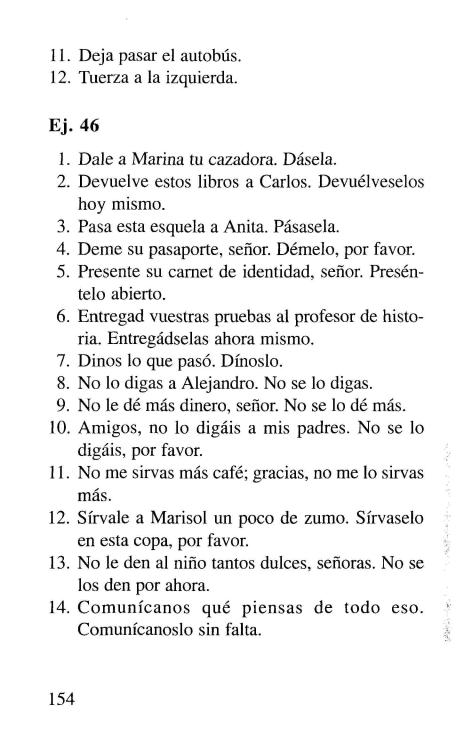 11. Deja pasar el autobús.
12. Tuerza a la izquierda.

Ej. 46

1. Dale a Marina tu cazadora. Dásela.
2. Devuelve estos libros a Carlos. Devuélveselos hoy mismo.
3. Pasa esta esquela a Anita. Pásasela.
4. Deme su pasaporte, señor. Démelo, por favor.
5. Presente su carnet de identidad, señor. Preséntelo abierto.
6. Entregad vuestras pruebas al profesor de historia. Entregádselas ahora mismo.
7. Dinos lo que pasó. Dínoslo.
8. No lo digas a Alejandro. No se lo digas.
9. No le dé más dinero, señor. No se lo dé más.
10. Amigos, no lo digáis a mis padres. No se lo digáis, por favor.
11. No me sirvas más café; gracias, no me lo sirvas más.
12. Sírvale a Marisol un poco de zumo. Sírvaselo en esta copa, por favor.
13. No le den al niño tantos dulces, señoras. No se los den por ahora.
14. Comunícanos qué piensas de todo eso. Comunícanoslo sin falta.

154